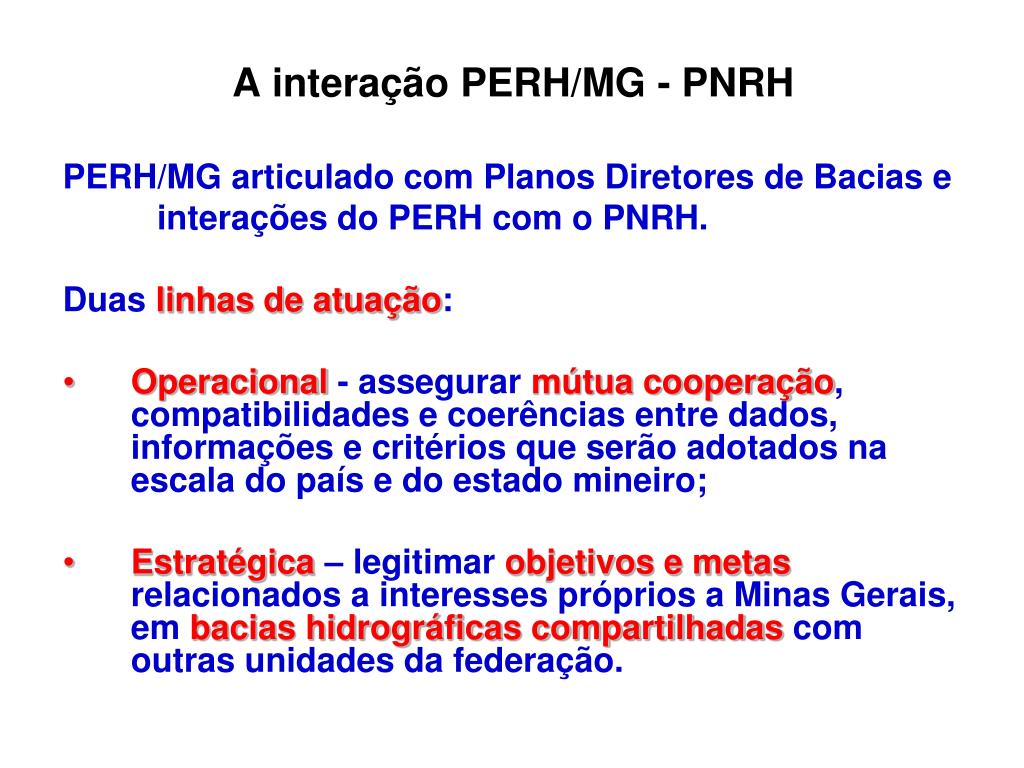 A interação PERH/MG - PNRH

PERH/MG articulado com Planos Diretores de Bacias e interações do PERH com o PNRH.

Duas linhas de atuação:

• Operacional - assegurar mútua cooperação, compatibilidades e coerências entre dados, informações e critérios que serão adotados na escala do país e do estado mineiro;

• Estratégica – legitimar objetivos e metas relacionados a interesses próprios a Minas Gerais, em bacias hidrográficas compartilhadas com outras unidades da federação.